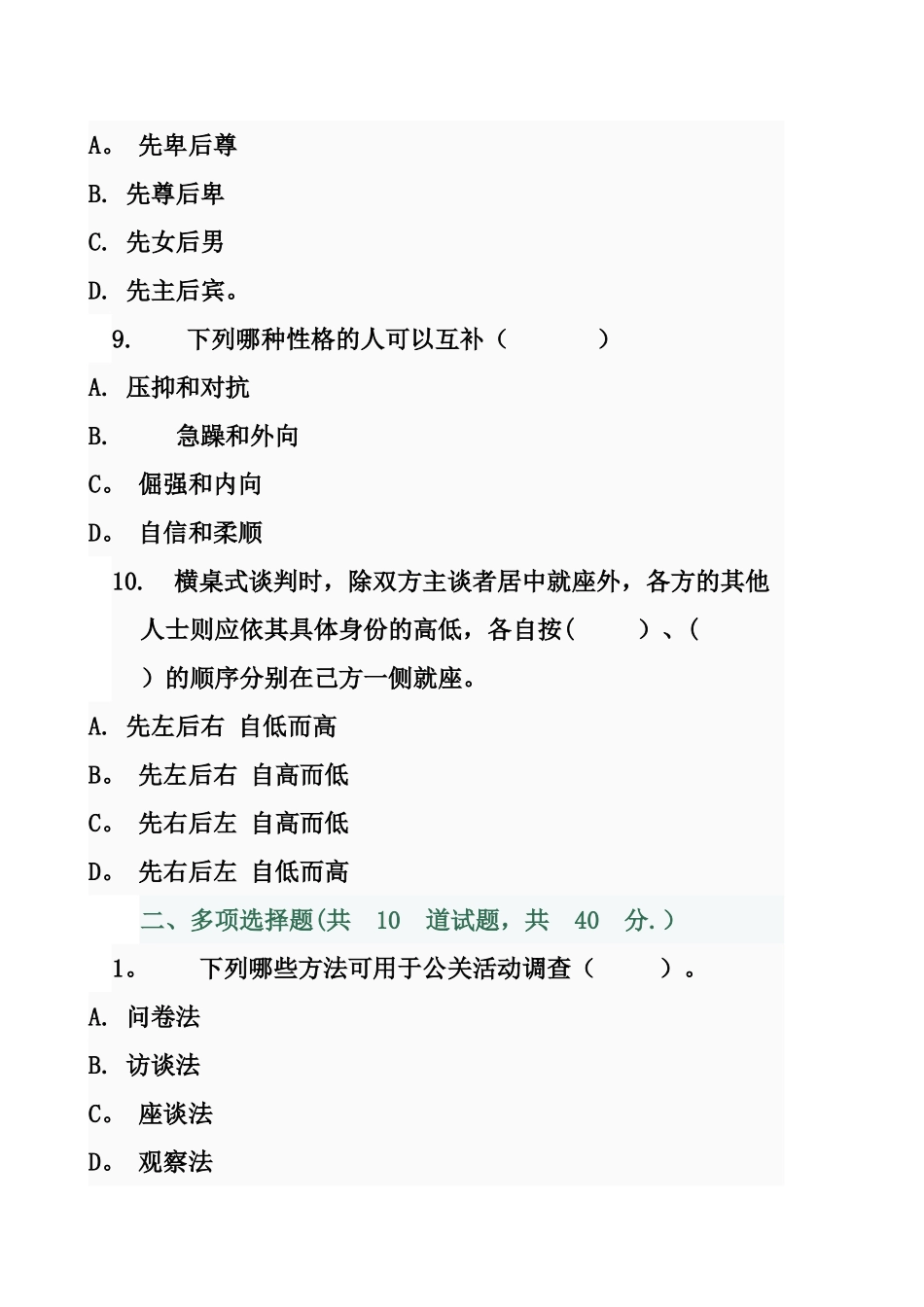 A。 先卑后尊

B. 先尊后卑

C. 先女后男

D. 先主后宾。

9. 下列哪种性格的人可以互补（ ）

A. 压抑和对抗

B. 急躁和外向

C。 倔强和内向

D。 自信和柔顺

10. 横桌式谈判时，除双方主谈者居中就座外，各方的其他人士则应依其具体身份的高低，各自按( )、( )的顺序分别在己方一侧就座。

A. 先左后右 自低而高

B。 先左后右 自高而低

C。 先右后左 自高而低

D。 先右后左 自低而高

二、多项选择题(共 10 道试题，共 40 分.）

1。 下列哪些方法可用于公关活动调查（ ）。

A. 问卷法

B. 访谈法

C。 座谈法

D。 观察法